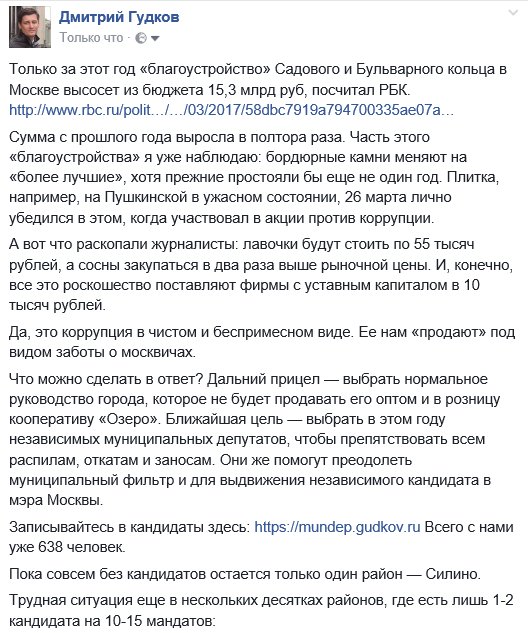 Дмитрий Гудков
Только что ·

Только за этот год «благоустройство» Садового и Бульварного кольца в Москве высосет из бюджета 15,3 млрд руб, посчитал РБК. http://www.rbc.ru/polit…/…/03/2017/58dbc7919a794700335ae07a…

Сумма с прошлого года выросла в полтора раза. Часть этого «благоустройства» я уже наблюдаю: бордюрные камни меняют на «более лучшие», хотя прежние простояли бы еще не один год. Плитка, например, на Пушкинской в ужасном состоянии, 26 марта лично убедился в этом, когда участвовал в акции против коррупции.

А вот что раскопали журналисты: лавочки будут стоить по 55 тысяч рублей, а сосны закупаться в два раза выше рыночной цены. И, конечно, все это роскошество поставляют фирмы с уставным капиталом в 10 тысяч рублей.

Да, это коррупция в чистом и беспримесном виде. Ее нам «продают» под видом заботы о москвичах.

Что можно сделать в ответ? Дальний прицел — выбрать нормальное руководство города, которое не будет продавать его оптом и в розницу кооперативу «Озеро». Ближайшая цель — выбрать в этом году независимых муниципальных депутатов, чтобы препятствовать всем распилам, откатам и заносам. Они же помогут преодолеть муниципальный фильтр и для выдвижения независимого кандидата в мэра Москвы.

Записывайтесь в кандидаты здесь: https://mundep.gudkov.ru Всего с нами уже 638 человек.

Пока совсем без кандидатов остается только один район — Силино.

Трудная ситуация еще в нескольких десятках районов, где есть лишь 1-2 кандидата на 10-15 мандатов: